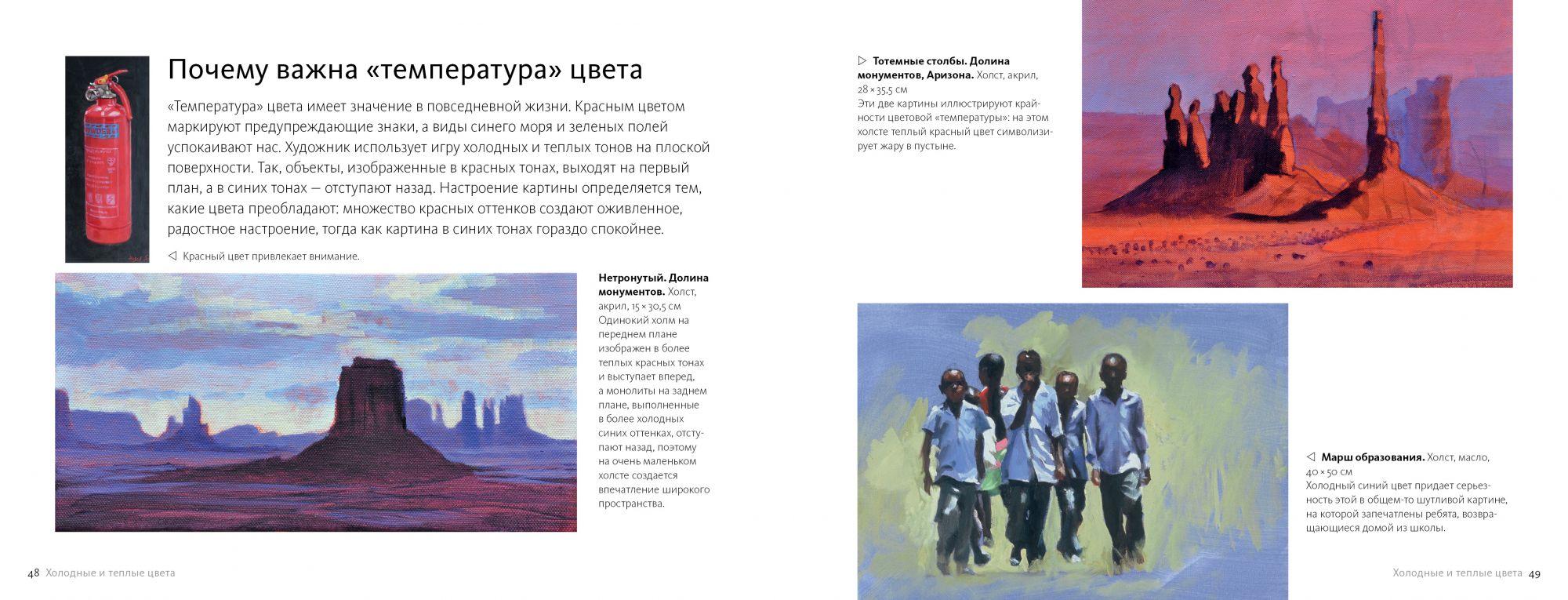 Почему важна «температура» цвета

«Температура» цвета имеет значение в повседневной жизни. Красным цветом маркируют предупреждающие знаки, а виды синего моря и зеленых полей успокаивают нас. Художник использует игру холодных и теплых тонов на плоской поверхности. Так, объекты, изображенные в красных тонах, выходят на первый план, а в синих тонах — отступают назад. Настроение картины определяется тем, какие цвета преобладают: множество красных оттенков создают оживленное, радостное настроение, тогда как картина в синих тонах гораздо спокойнее.

◁ Красный цвет привлекает внимание.

Нетронутый. Долина монументов. Холст, акрил, 15 × 30,5 см
Одинокий холм на переднем плане изображен в более теплых красных тонах и выступает вперед, а монолиты на заднем плане, выполненные в более холодных синих оттенках, отступают назад, поэтому на очень маленьком холсте создается впечатление широкого пространства.

48 Холодные и теплые цвета

▷ Тотемные столбы. Долина монументов, Аризона. Холст, акрил, 28 × 35,5 см
Эти две картины иллюстрируют крайности цветовой «температуры»: на этом холсте теплый красный цвет символизирует жару в пустыне.

◁ Марш образования. Холст, масло, 40 × 50 см
Холодный синий цвет придает серьезность этой в общем-то шутливой картине, на которой запечатлены ребята, возвращающиеся домой из школы.

Холодные и теплые цвета 49